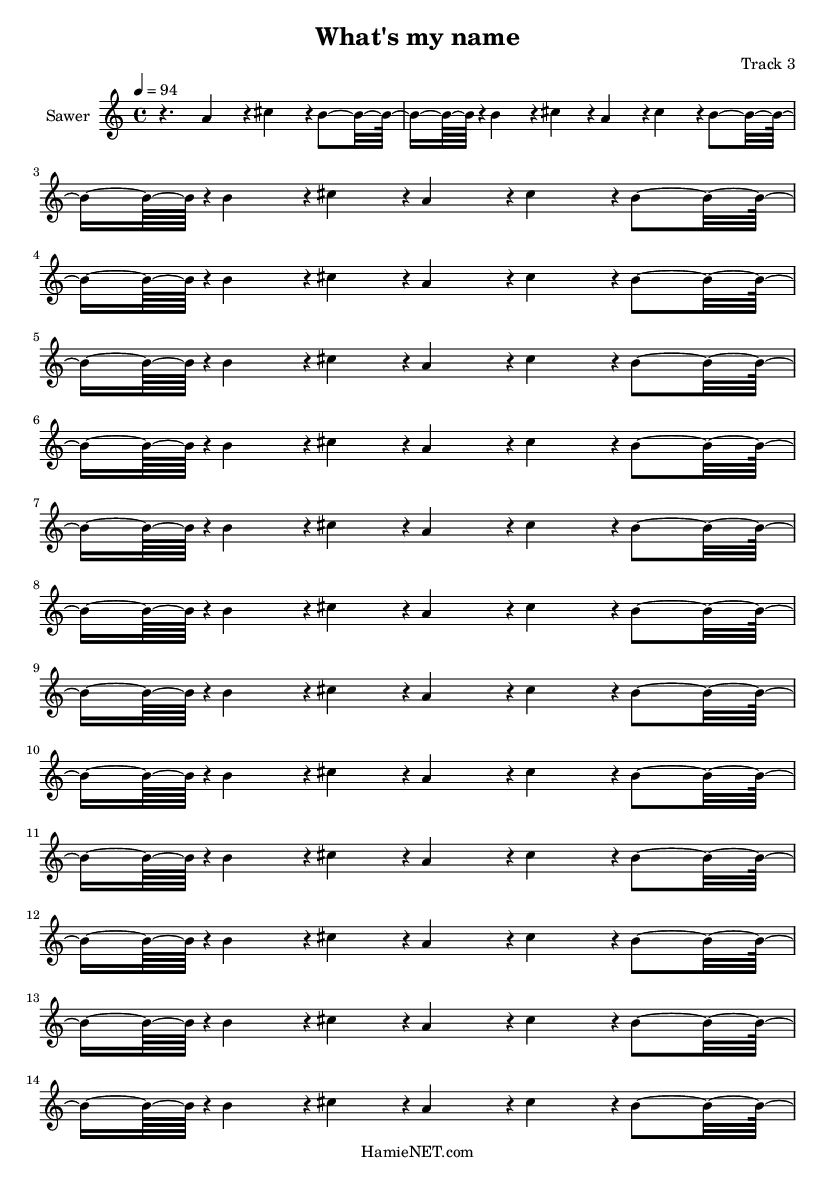 What's my name

Track 3

♩ = 94

Sawer

3

4

5

6

7

8

9

10

11

12

13

14

HamieNET.com